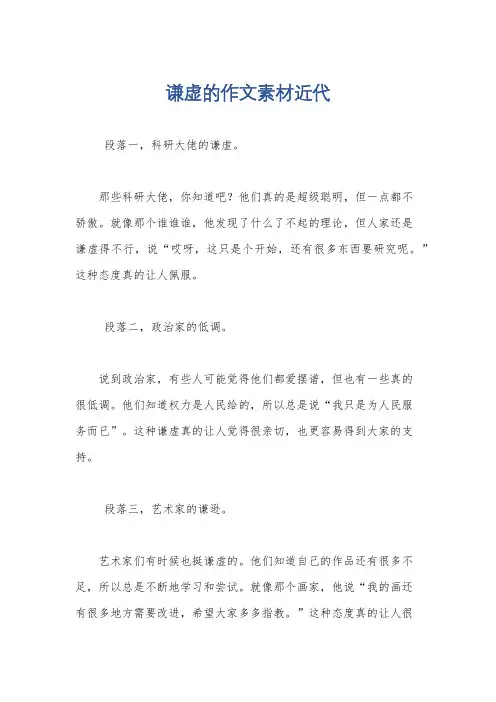 谦虚的作文素材近代

段落一，科研大佬的谦虚。

那些科研大佬，你知道吧？他们真的是超级聪明，但一点都不骄傲。就像那个谁谁谁，他发现了什么了不起的理论，但人家还是谦虚得不行，说“哎呀，这只是个开始，还有很多东西要研究呢。”这种态度真的让人佩服。

段落二，政治家的低调。

说到政治家，有些人可能觉得他们都爱摆谱，但也有一些真的很低调。他们知道权力是人民给的，所以总是说“我只是为人民服务而已”。这种谦虚真的让人觉得很亲切，也更容易得到大家的支持。

段落三，艺术家的谦逊。

艺术家们有时候也挺谦虚的。他们知道自己的作品还有很多不足，所以总是不断地学习和尝试。就像那个画家，他说“我的画还有很多地方需要改进，希望大家多多指教。”这种态度真的让人很